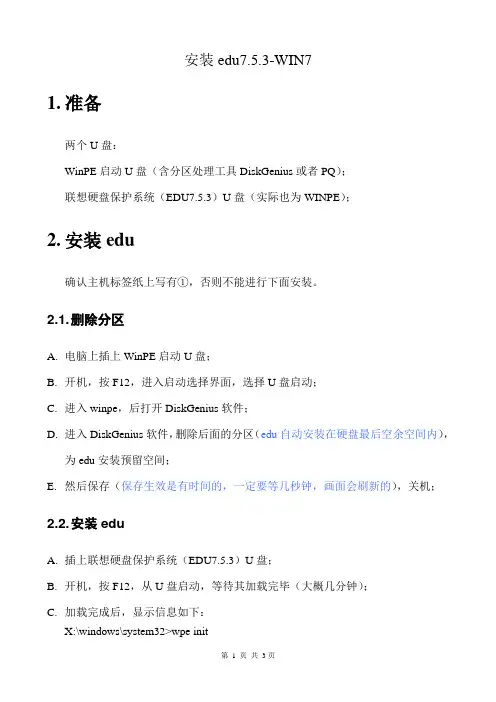 安装 edu7.5.3-WIN7

1. 准备

两个 U 盘：

WinPE 启动 U 盘（含分区处理工具 DiskGenius 或者 PQ）；

联想硬盘保护系统（EDU7.5.3）U 盘（实际也为 WINPE）；

2. 安装 edu

确认主机标签纸上写有①，否则不能进行下面安装。

2.1. 删除分区

A. 电脑上插上 WinPE 启动 U 盘；

B. 开机，按 F12，进入启动选择界面，选择 U 盘启动；

C. 进入 winpe，后打开 DiskGenius 软件；

D. 进入 DiskGenius 软件，删除后面的分区（edu 自动安装在硬盘最后空余空间内），为 edu 安装预留空间；

E. 然后保存（保存生效是有时间的，一定要等几秒钟，画面会刷新的），关机；

2.2. 安装 edu

A. 插上联想硬盘保护系统（EDU7.5.3）U 盘；

B. 开机，按 F12，从 U 盘启动，等待其加载完毕（大概几分钟）；

C. 加载完成后，显示信息如下：
X:\windows\system32>wpe init

第 1 页 共 3 页